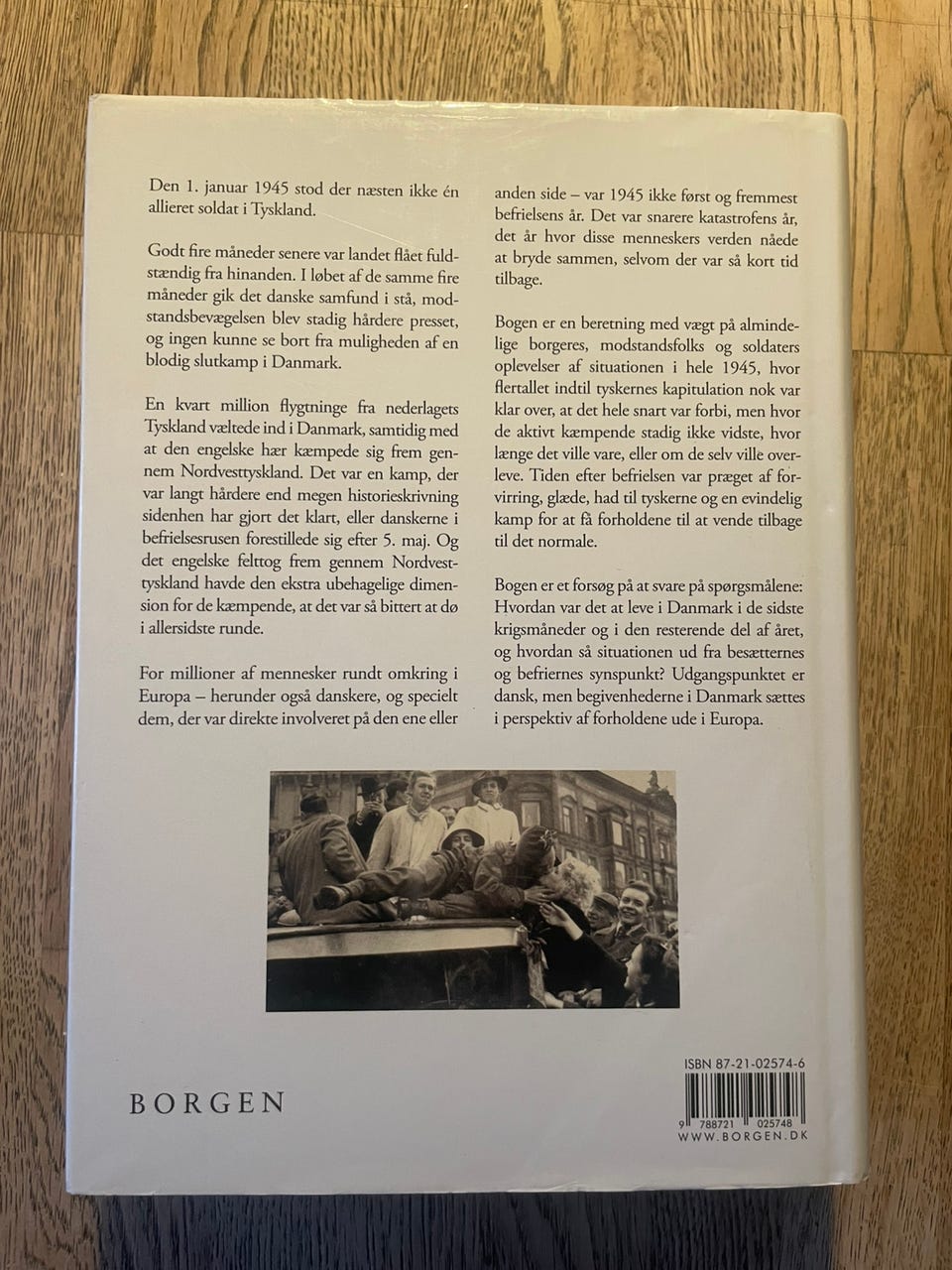 Den 1. januar 1945 stod der næsten ikke én allieret soldat i Tyskland.

Godt fire måneder senere var landet flået fuldstændig fra hinanden. I løbet af de samme fire måneder gik det danske samfund i stå, modstandsbevægelsen blev stadig hårdere presset, og ingen kunne se bort fra muligheden af en blodig slutkamp i Danmark.

En kvart million flygtninge fra nederlagets Tyskland væltede ind i Danmark, samtidig med at den engelske hær kæmpede sig frem gennem Nordvesttyskland. Det var en kamp, der var langt hårdere end megen historieskrivning sidenhen har gjort det klart, eller danskerne i befrielsesrusen forestillede sig efter 5. maj. Og det engelske felttog frem gennem Nordvesttyskland havde den ekstra ubehagelige dimension for de kæmpende, at det var så bittert at dø i allersidste runde.

For millioner af mennesker rundt omkring i Europa – herunder også danskere, og specielt dem, der var direkte involveret på den ene eller anden side – var 1945 ikke først og fremmest befrielsens år. Det var snarere katastrofens år, det år hvor disse menneskers verden nåede at bryde sammen, selvom der var så kort tid tilbage.

Bogen er en beretning med vægt på almindelige borgeres, modstandsfolks og soldaters oplevelser af situationen i hele 1945, hvor flertallet indtil tyskernes kapitulation nok var klar over, at det hele snart var forbi, men hvor de aktivt kæmpende stadig ikke vidste, hvor længe det ville vare, eller om de selv ville overleve. Tiden efter befrielsen var præget af forvirring, glæde, had til tyskerne og en evindelig kamp for at få forholdene til at vende tilbage til det normale.

Bogen er et forsøg på at svare på spørgsmålene: Hvordan var det at leve i Danmark i de sidste krigsmåneder og i den resterende del af året, og hvordan så situationen ud fra besætternes og befriernes synspunkt? Udgangspunktet er dansk, men begivenhederne i Danmark sættes i perspektiv af forholdene ude i Europa.

BORGEN

ISBN 87-21-02574-6
9 788721 025748
WWW.BORGEN.DK